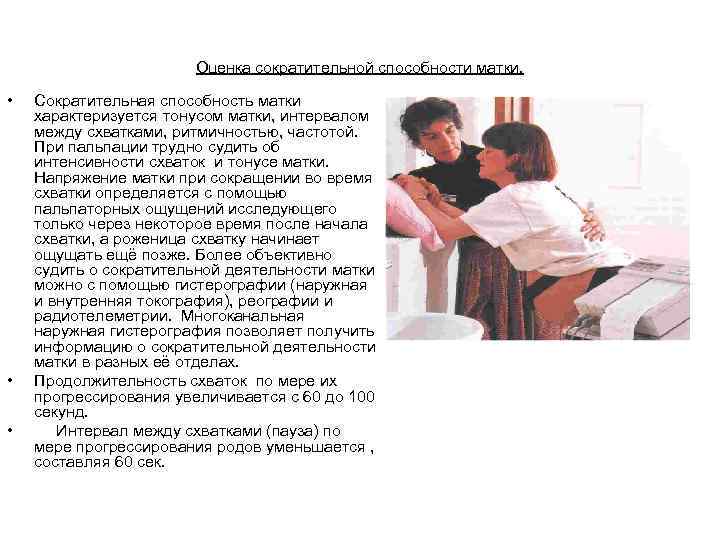 Оценка сократительной способности матки.

• Сократительная способность матки характеризуется тонусом матки, интервалом между схватками, ритмичностью, частотой. При пальпации трудно судить об интенсивности схваток и тонусе матки. Напряжение матки при сокращении во время схватки определяется с помощью пальпаторных ощущений исследующего только через некоторое время после начала схватки, а роженица схватку начинает ощущать ещё позже. Более объективно судить о сократительной деятельности матки можно с помощью гистерографии (наружная и внутренняя токография), реографии и радиотелеметрии. Многоканальная наружная гистерография позволяет получить информацию о сократительной деятельности матки в разных её отделах.

• Продолжительность схваток по мере их прогрессирования увеличивается с 60 до 100 секунд.

• Интервал между схватками (пауза) по мере прогрессирования родов уменьшается , составляя 60 сек.